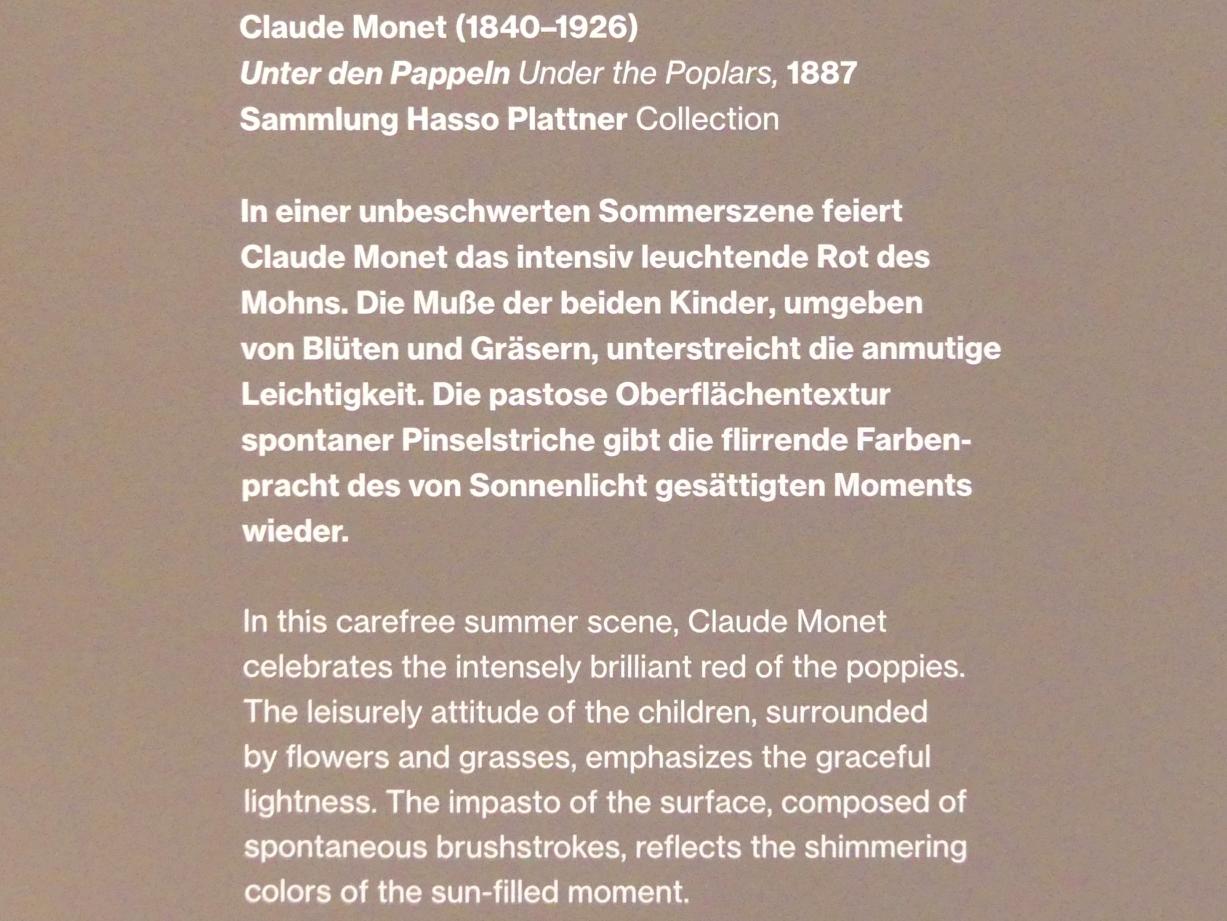 Claude Monet (1840–1926)
Unter den Pappeln Under the Poplars, 1887
Sammlung Hasso Plattner Collection

In einer unbeschwerten Sommerszene feiert Claude Monet das intensiv leuchtende Rot des Mohns. Die Muße der beiden Kinder, umgeben von Blüten und Gräsern, unterstreicht die anmutige Leichtigkeit. Die pastose Oberflächentextur spontaner Pinselstriche gibt die flirrende Farbenpracht des von Sonnenlicht gesättigten Moments wieder.

In this carefree summer scene, Claude Monet celebrates the intensely brilliant red of the poppies. The leisurely attitude of the children, surrounded by flowers and grasses, emphasizes the graceful lightness. The impasto of the surface, composed of spontaneous brushstrokes, reflects the shimmering colors of the sun-filled moment.